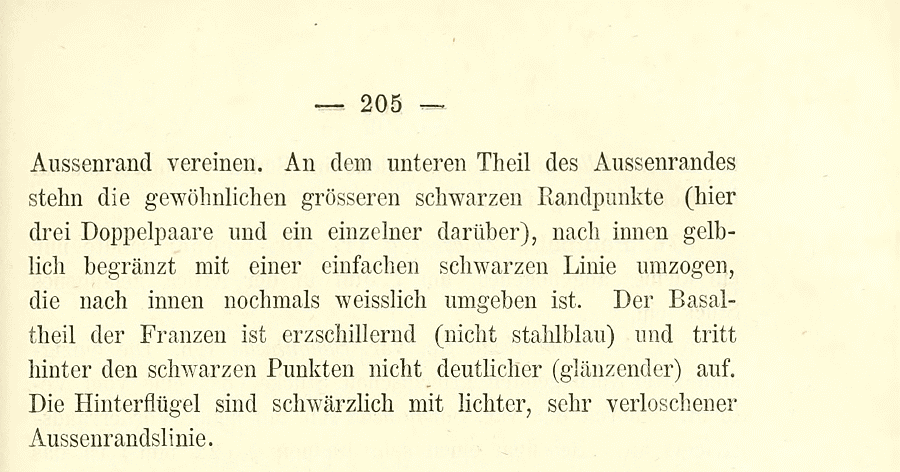 — 205 —

Aussenrand vereinen. An dem unteren Theil des Aussenrandes stehn die gewöhnlichen grösseren schwarzen Randpunkte (hier drei Doppelpaare und ein einzelner darüber), nach innen gelblich begränzt mit einer einfachen schwarzen Linie umzogen, die nach innen nochmals weisslich umgeben ist. Der Basaltheil der Franzen ist erzschillernd (nicht stahlblau) und tritt hinter den schwarzen Punkten nicht deutlicher (glänzender) auf. Die Hinterflügel sind schwärzlich mit lichter, sehr verloschener Aussenrandslinie.